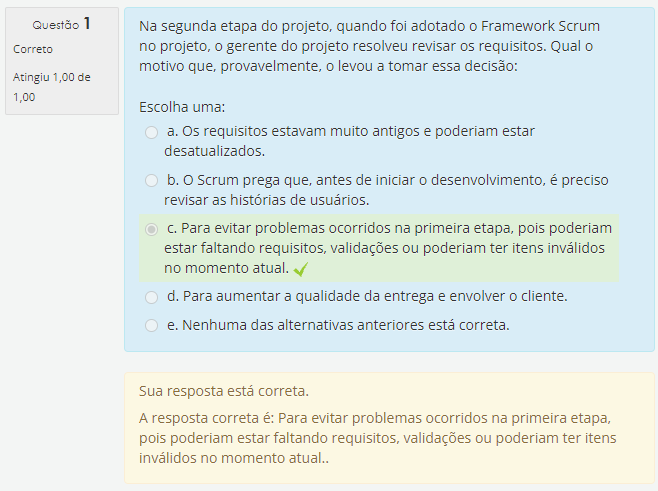 Questão 1

Correto

Atingiu 1,00 de 1,00

Na segunda etapa do projeto, quando foi adotado o Framework Scrum no projeto, o gerente do projeto resolveu revisar os requisitos. Qual o motivo que, provavelmente, o levou a tomar essa decisão:

Escolha uma:

a. Os requisitos estavam muito antigos e poderiam estar desatualizados.

b. O Scrum prega que, antes de iniciar o desenvolvimento, é preciso revisar as histórias de usuários.

c. Para evitar problemas ocorridos na primeira etapa, pois poderiam estar faltando requisitos, validações ou poderiam ter itens inválidos no momento atual.

d. Para aumentar a qualidade da entrega e envolver o cliente.

e. Nenhuma das alternativas anteriores está correta.

Sua resposta está correta.

A resposta correta é: Para evitar problemas ocorridos na primeira etapa, pois poderiam estar faltando requisitos, validações ou poderiam ter itens inválidos no momento atual..